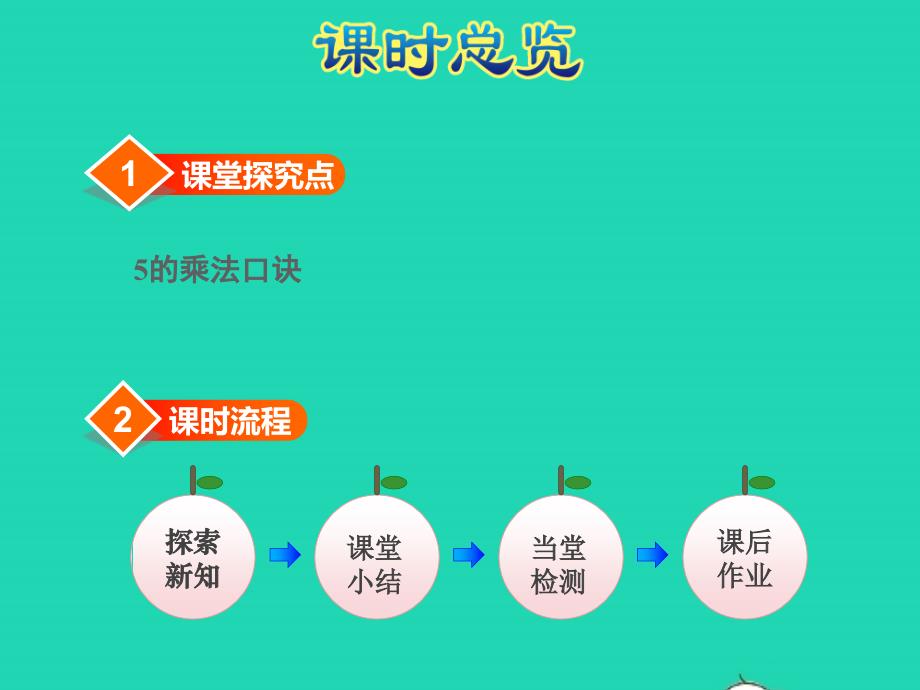 课时总览

1 课堂探究点

5的乘法口诀

2 课时流程

探索新知

课堂小结

当堂检测

课后作业